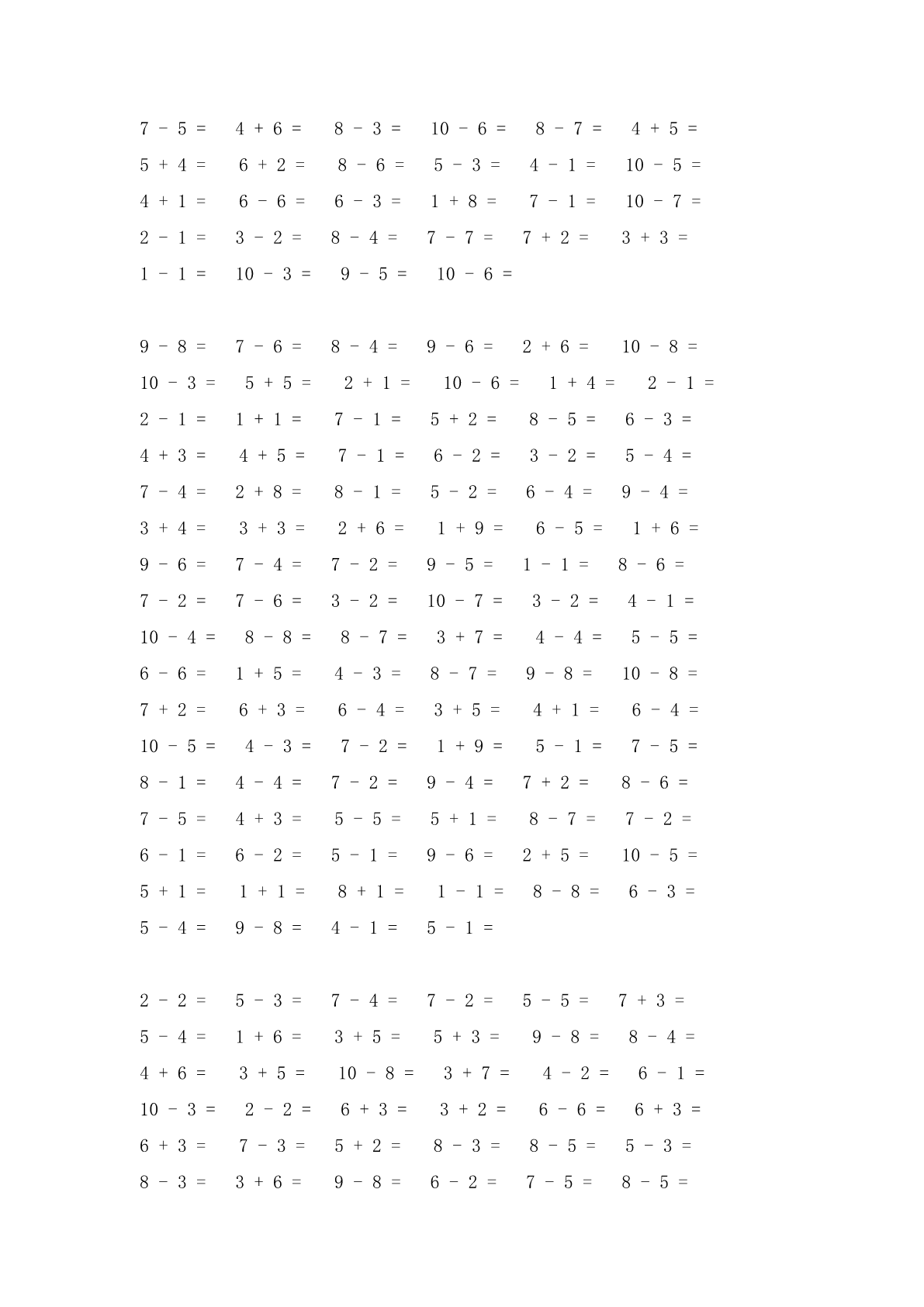 $7 - 5 =$ $4 + 6 =$ $8 - 3 =$ $10 - 6 =$ $8 - 7 =$ $4 + 5 =$
$5 + 4 =$ $6 + 2 =$ $8 - 6 =$ $5 - 3 =$ $4 - 1 =$ $10 - 5 =$
$4 + 1 =$ $6 - 6 =$ $6 - 3 =$ $1 + 8 =$ $7 - 1 =$ $10 - 7 =$
$2 - 1 =$ $3 - 2 =$ $8 - 4 =$ $7 - 7 =$ $7 + 2 =$ $3 + 3 =$
$1 - 1 =$ $10 - 3 =$ $9 - 5 =$ $10 - 6 =$

$9 - 8 =$ $7 - 6 =$ $8 - 4 =$ $9 - 6 =$ $2 + 6 =$ $10 - 8 =$
$10 - 3 =$ $5 + 5 =$ $2 + 1 =$ $10 - 6 =$ $1 + 4 =$ $2 - 1 =$
$2 - 1 =$ $1 + 1 =$ $7 - 1 =$ $5 + 2 =$ $8 - 5 =$ $6 - 3 =$
$4 + 3 =$ $4 + 5 =$ $7 - 1 =$ $6 - 2 =$ $3 - 2 =$ $5 - 4 =$
$7 - 4 =$ $2 + 8 =$ $8 - 1 =$ $5 - 2 =$ $6 - 4 =$ $9 - 4 =$
$3 + 4 =$ $3 + 3 =$ $2 + 6 =$ $1 + 9 =$ $6 - 5 =$ $1 + 6 =$
$9 - 6 =$ $7 - 4 =$ $7 - 2 =$ $9 - 5 =$ $1 - 1 =$ $8 - 6 =$
$7 - 2 =$ $7 - 6 =$ $3 - 2 =$ $10 - 7 =$ $3 - 2 =$ $4 - 1 =$
$10 - 4 =$ $8 - 8 =$ $8 - 7 =$ $3 + 7 =$ $4 - 4 =$ $5 - 5 =$
$6 - 6 =$ $1 + 5 =$ $4 - 3 =$ $8 - 7 =$ $9 - 8 =$ $10 - 8 =$
$7 + 2 =$ $6 + 3 =$ $6 - 4 =$ $3 + 5 =$ $4 + 1 =$ $6 - 4 =$
$10 - 5 =$ $4 - 3 =$ $7 - 2 =$ $1 + 9 =$ $5 - 1 =$ $7 - 5 =$
$8 - 1 =$ $4 - 4 =$ $7 - 2 =$ $9 - 4 =$ $7 + 2 =$ $8 - 6 =$
$7 - 5 =$ $4 + 3 =$ $5 - 5 =$ $5 + 1 =$ $8 - 7 =$ $7 - 2 =$
$6 - 1 =$ $6 - 2 =$ $5 - 1 =$ $9 - 6 =$ $2 + 5 =$ $10 - 5 =$
$5 + 1 =$ $1 + 1 =$ $8 + 1 =$ $1 - 1 =$ $8 - 8 =$ $6 - 3 =$
$5 - 4 =$ $9 - 8 =$ $4 - 1 =$ $5 - 1 =$

$2 - 2 =$ $5 - 3 =$ $7 - 4 =$ $7 - 2 =$ $5 - 5 =$ $7 + 3 =$
$5 - 4 =$ $1 + 6 =$ $3 + 5 =$ $5 + 3 =$ $9 - 8 =$ $8 - 4 =$
$4 + 6 =$ $3 + 5 =$ $10 - 8 =$ $3 + 7 =$ $4 - 2 =$ $6 - 1 =$
$10 - 3 =$ $2 - 2 =$ $6 + 3 =$ $3 + 2 =$ $6 - 6 =$ $6 + 3 =$
$6 + 3 =$ $7 - 3 =$ $5 + 2 =$ $8 - 3 =$ $8 - 5 =$ $5 - 3 =$
$8 - 3 =$ $3 + 6 =$ $9 - 8 =$ $6 - 2 =$ $7 - 5 =$ $8 - 5 =$